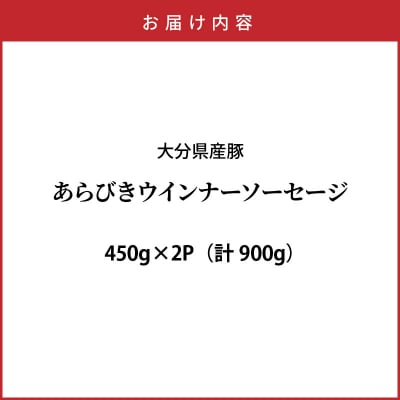 お届け内容

大分県産豚

あらびきウインナーソーセージ

450g×2P（計 900g）